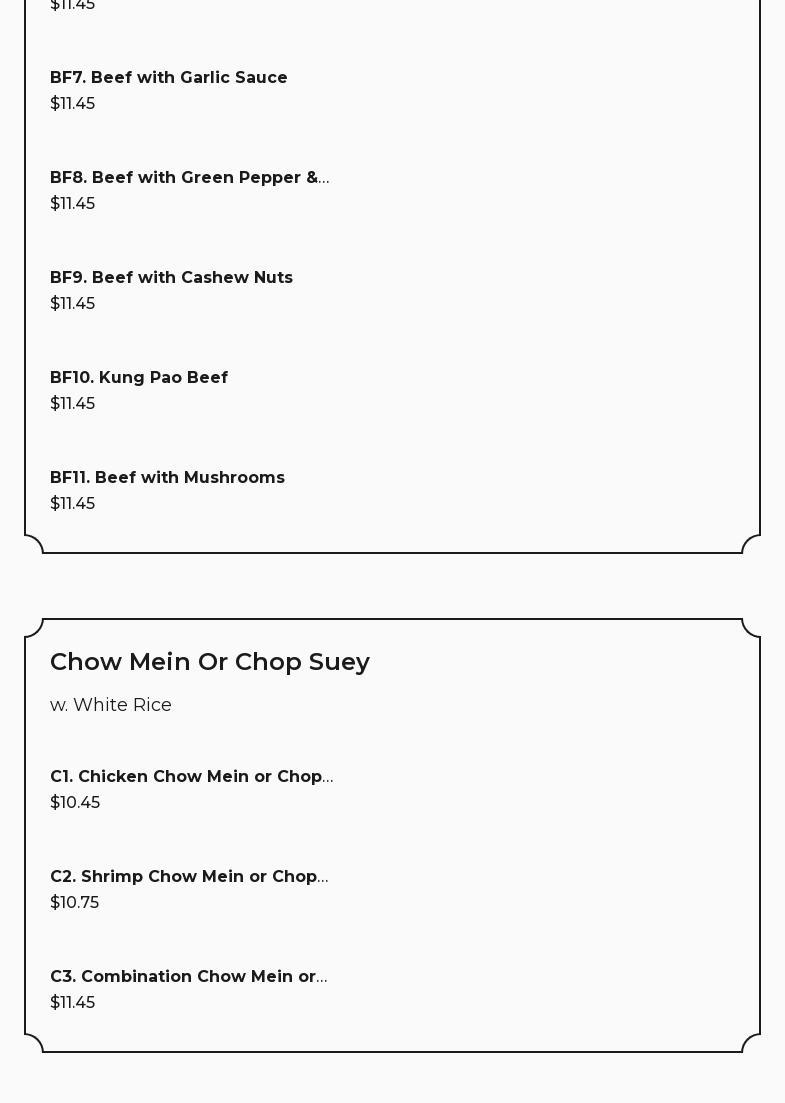 $11.45

BF7. Beef with Garlic Sauce
$11.45

BF8. Beef with Green Pepper &...
$11.45

BF9. Beef with Cashew Nuts
$11.45

BF10. Kung Pao Beef
$11.45

BF11. Beef with Mushrooms
$11.45

Chow Mein Or Chop Suey

w. White Rice

C1. Chicken Chow Mein or Chop...
$10.45

C2. Shrimp Chow Mein or Chop...
$10.75

C3. Combination Chow Mein or...
$11.45